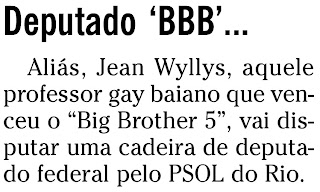 Deputado ‘BBB’...

Aliás, Jean Wyllys, aquele professor gay baiano que venceu o “Big Brother 5”, vai disputar uma cadeira de deputado federal pelo PSOL do Rio.